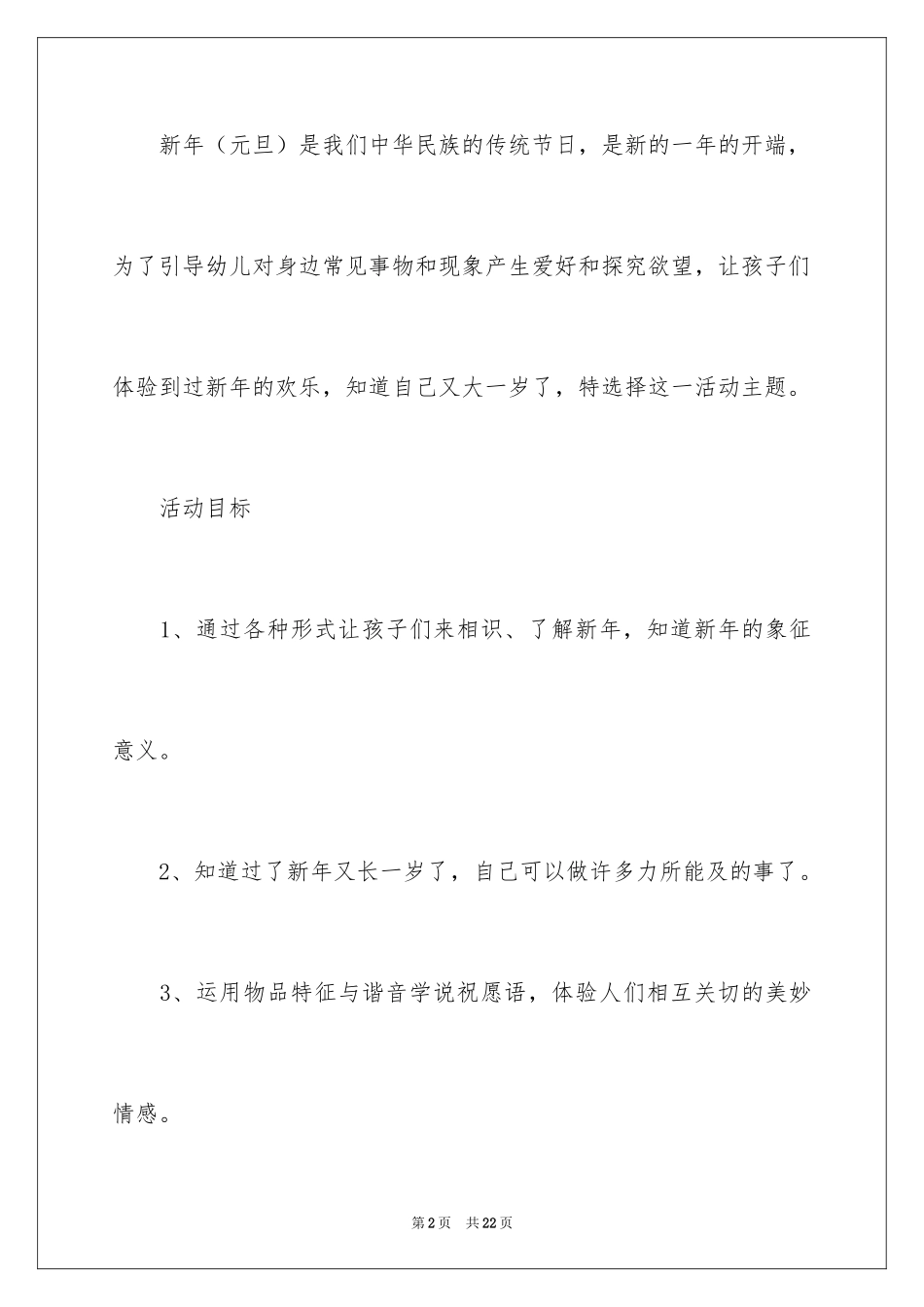 新年（元旦）是我们中华民族的传统节日，是新的一年的开端，为了引导幼儿对身边常见事物和现象产生爱好和探究欲望，让孩子们体验到过新年的欢乐，知道自己又大一岁了，特选择这一活动主题。

活动目标

1、通过各种形式让孩子们来相识、了解新年，知道新年的象征意义。

2、知道过了新年又长一岁了，自己可以做许多力所能及的事了。

3、运用物品特征与谐音学说祝愿语，体验人们相互关切的美妙情感。

第2页　共22页